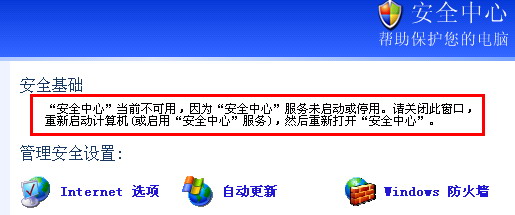 安全中心
帮助保护您的电脑

安全基础

“安全中心”当前不可用，因为“安全中心”服务未启动或停用。请关闭此窗口，重新启动计算机(或启用“安全中心”服务)，然后重新打开“安全中心”。

管理安全设置:

Internet 选项

自动更新

Windows 防火墙